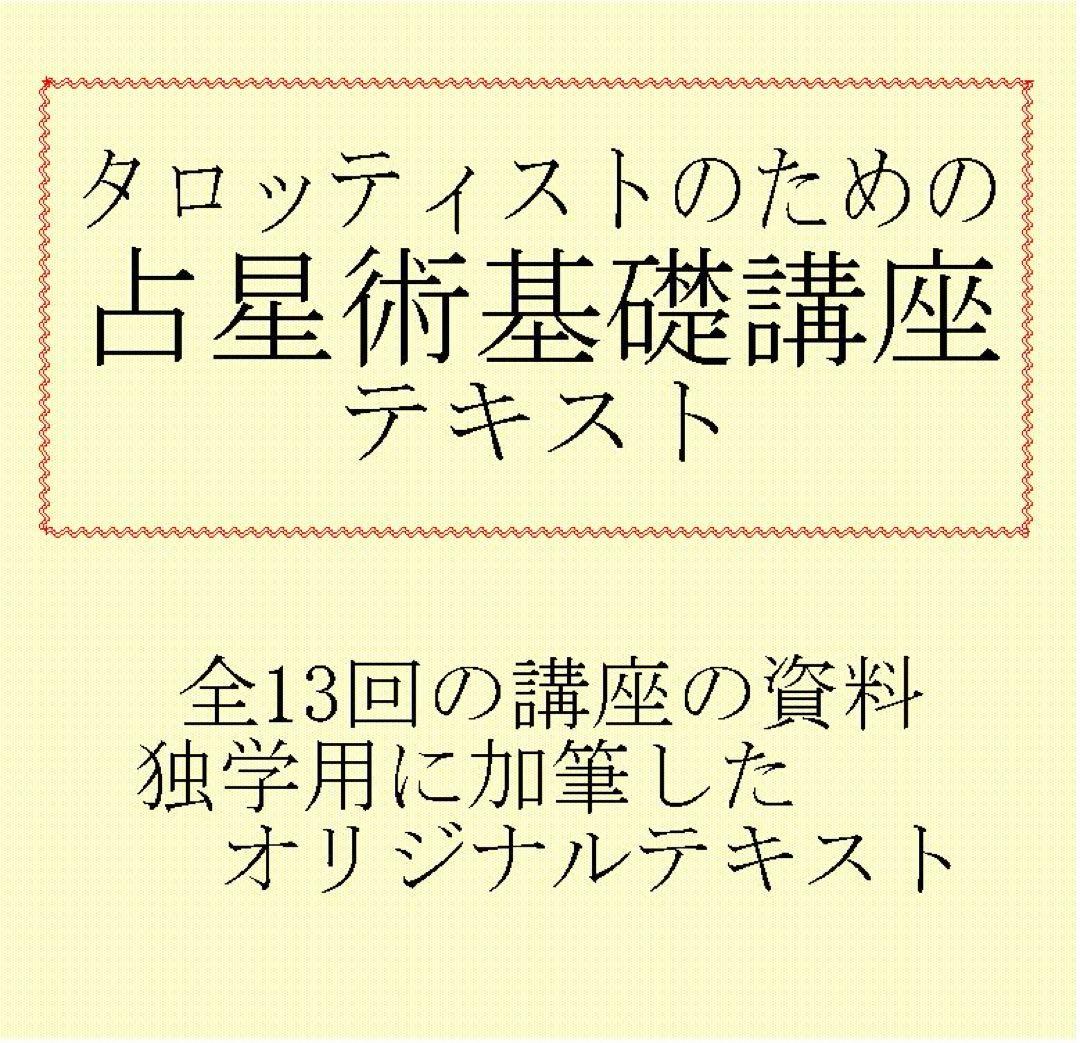 タロッティストのための
占星術基礎講座
テキスト

全13回の講座の資料
独学用に加筆した
オリジナルテキスト